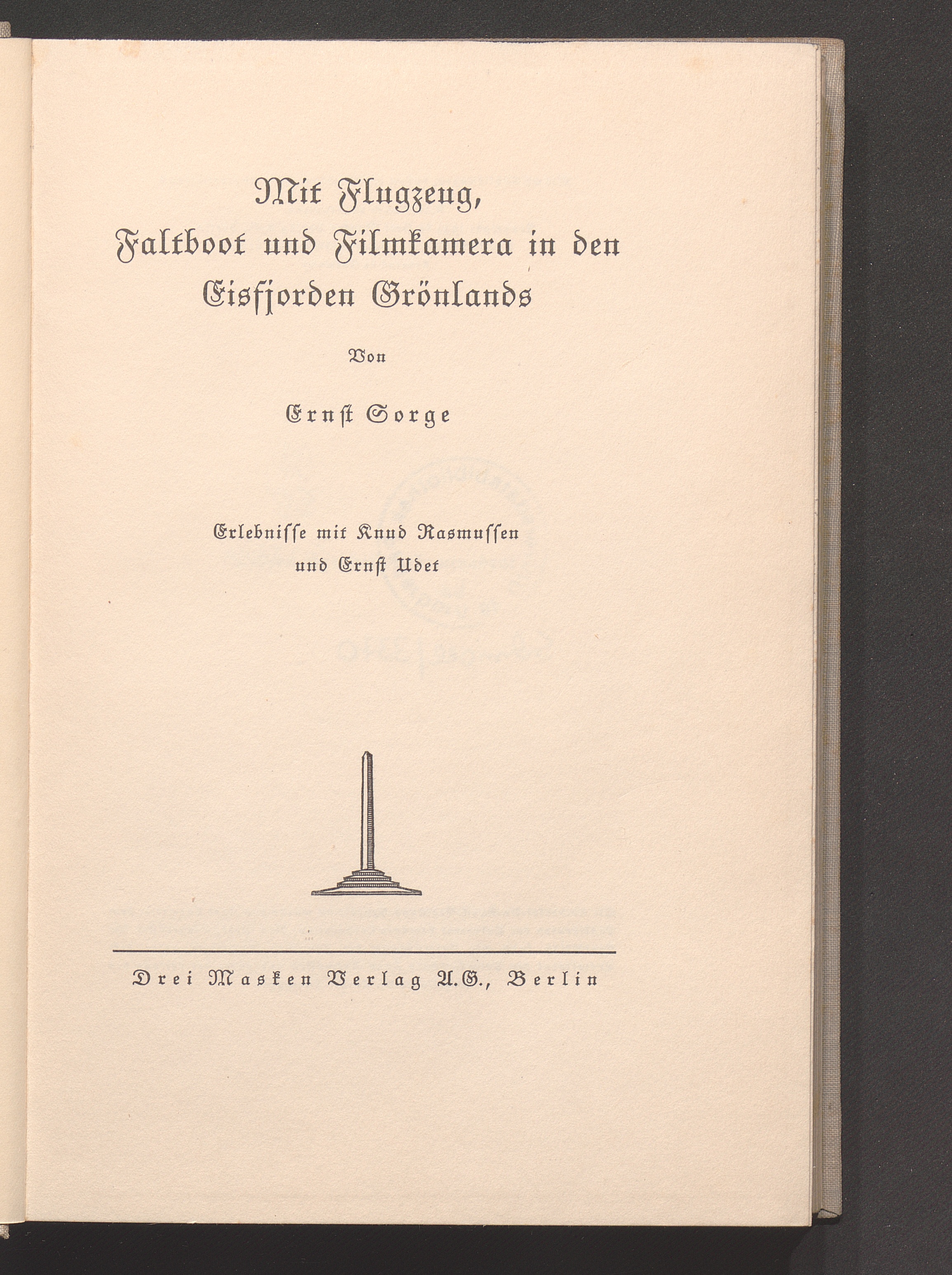 Mit Flugzeug, Faltboot und Filmkamera in den Eisfjorden Grönlands

Von

Ernst Sorge

Erlebnisse mit Knud Rasmussen und Ernst Udet

Drei Masken Verlag A.G., Berlin